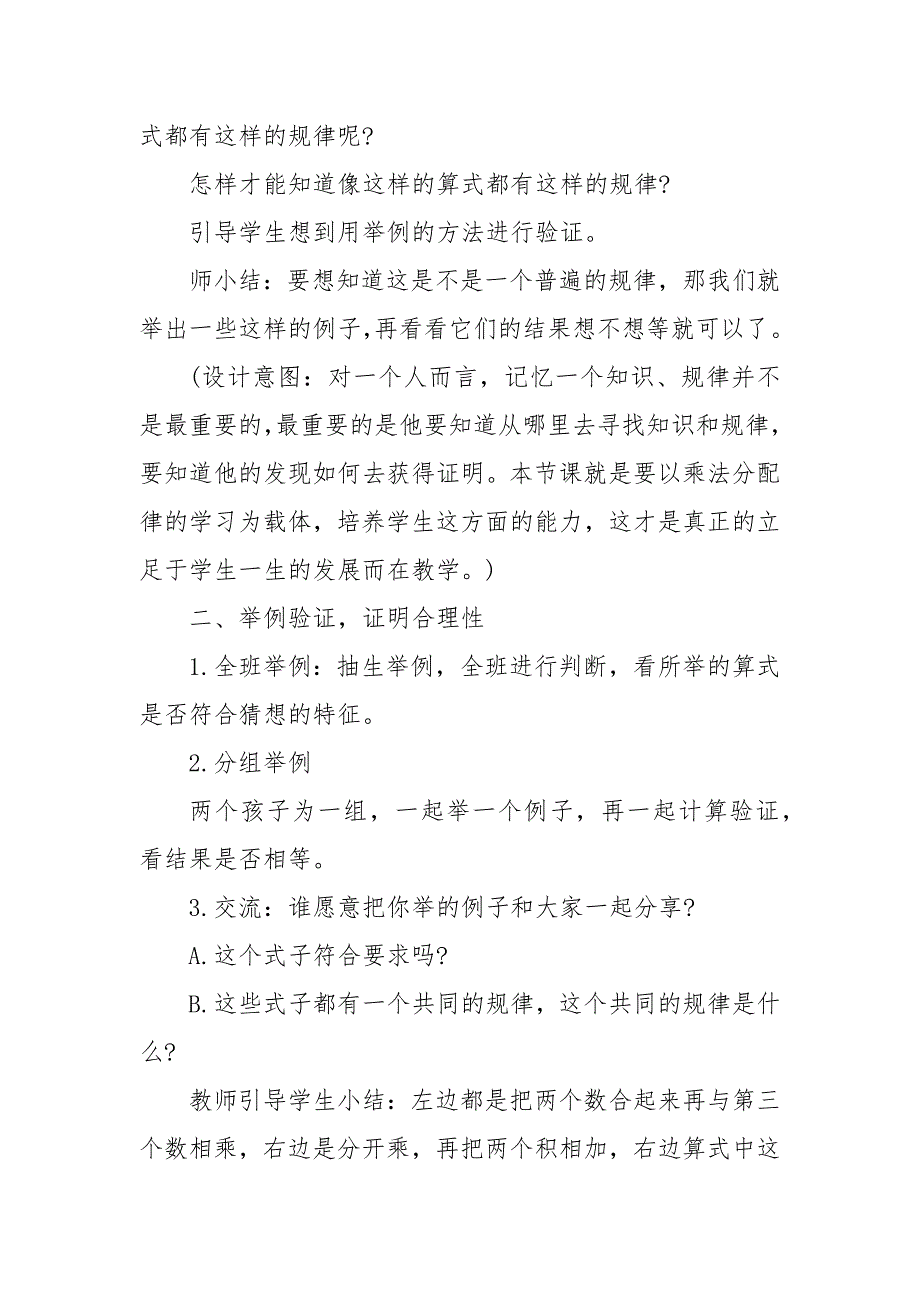 式都有这样的规律呢?

怎样才能知道像这样的算式都有这样的规律?

引导学生想到用举例的方法进行验证。

师小结：要想知道这是不是一个普遍的规律，那我们就举出一些这样的例子，再看看它们的结果想不想等就可以了。

（设计意图：对一个人而言，记忆一个知识、规律并不是最重要的，最重要的是他要知道从哪里去寻找知识和规律，要知道他的发现如何去获得证明。本节课就是要以乘法分配律的学习为载体，培养学生这方面的能力，这才是真正的立足于学生一生的发展而在教学。）

二、举例验证，证明合理性

1.全班举例：抽生举例，全班进行判断，看所举的算式是否符合猜想的特征。

2.分组举例

两个孩子为一组，一起举一个例子，再一起计算验证，看结果是否相等。

3.交流：谁愿意把你举的例子和大家一起分享?

A.这个式子符合要求吗?

B.这些式子都有一个共同的规律，这个共同的规律是什么?

教师引导学生小结：左边都是把两个数合起来再与第三个数相乘，右边是分开乘，再把两个积相加，右边算式中这